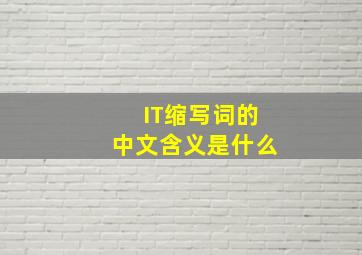 IT缩写词的
中文含义是什么